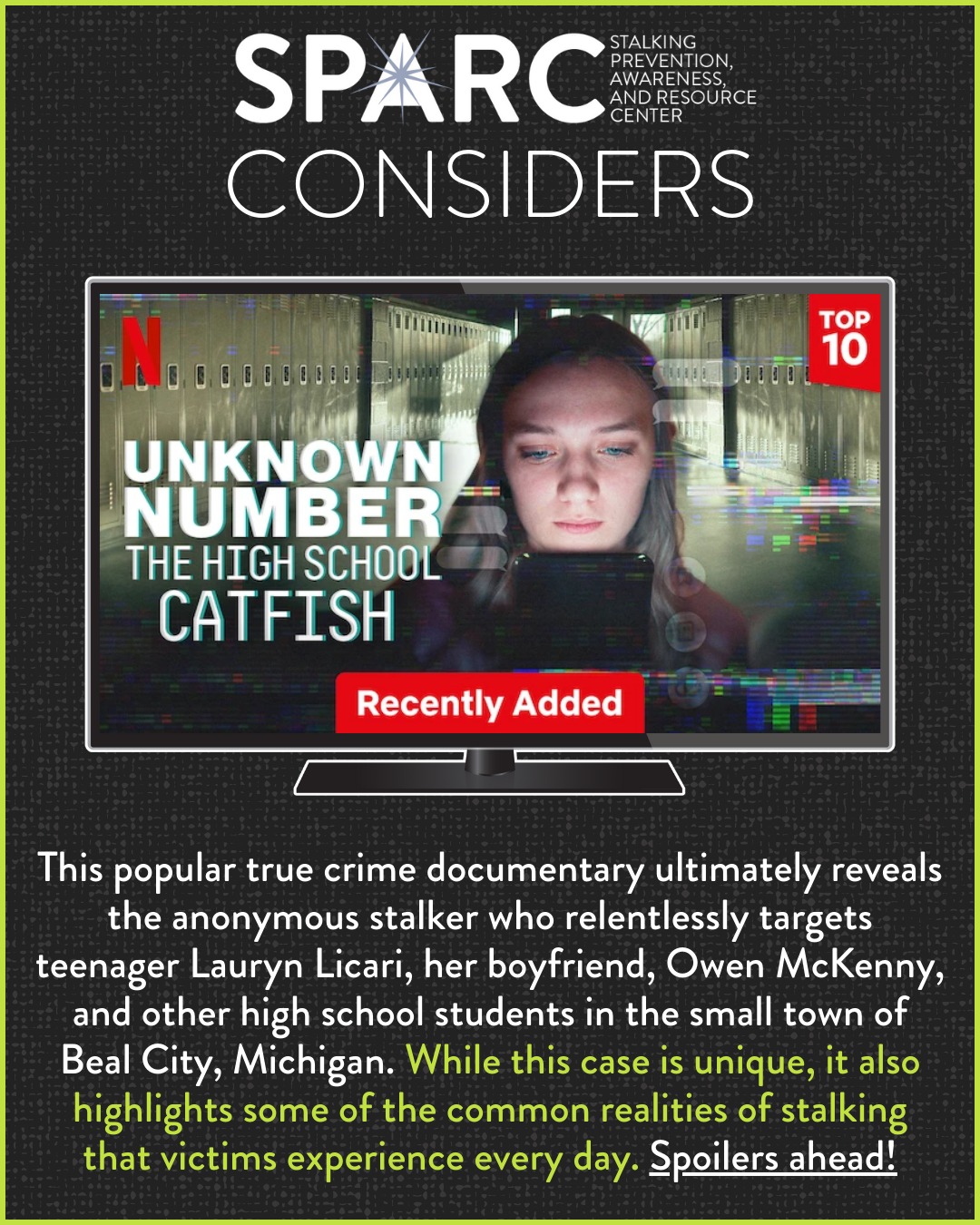 SPARC
STALKING PREVENTION, AWARENESS, AND RESOURCE CENTER

CONSIDERS

N

TOP 10

UNKNOWN NUMBER
THE HIGH SCHOOL CATFISH

Recently Added

This popular true crime documentary ultimately reveals the anonymous stalker who relentlessly targets teenager Lauryn Licari, her boyfriend, Owen McKenny, and other high school students in the small town of Beal City, Michigan. While this case is unique, it also highlights some of the common realities of stalking that victims experience every day. Spoilers ahead!